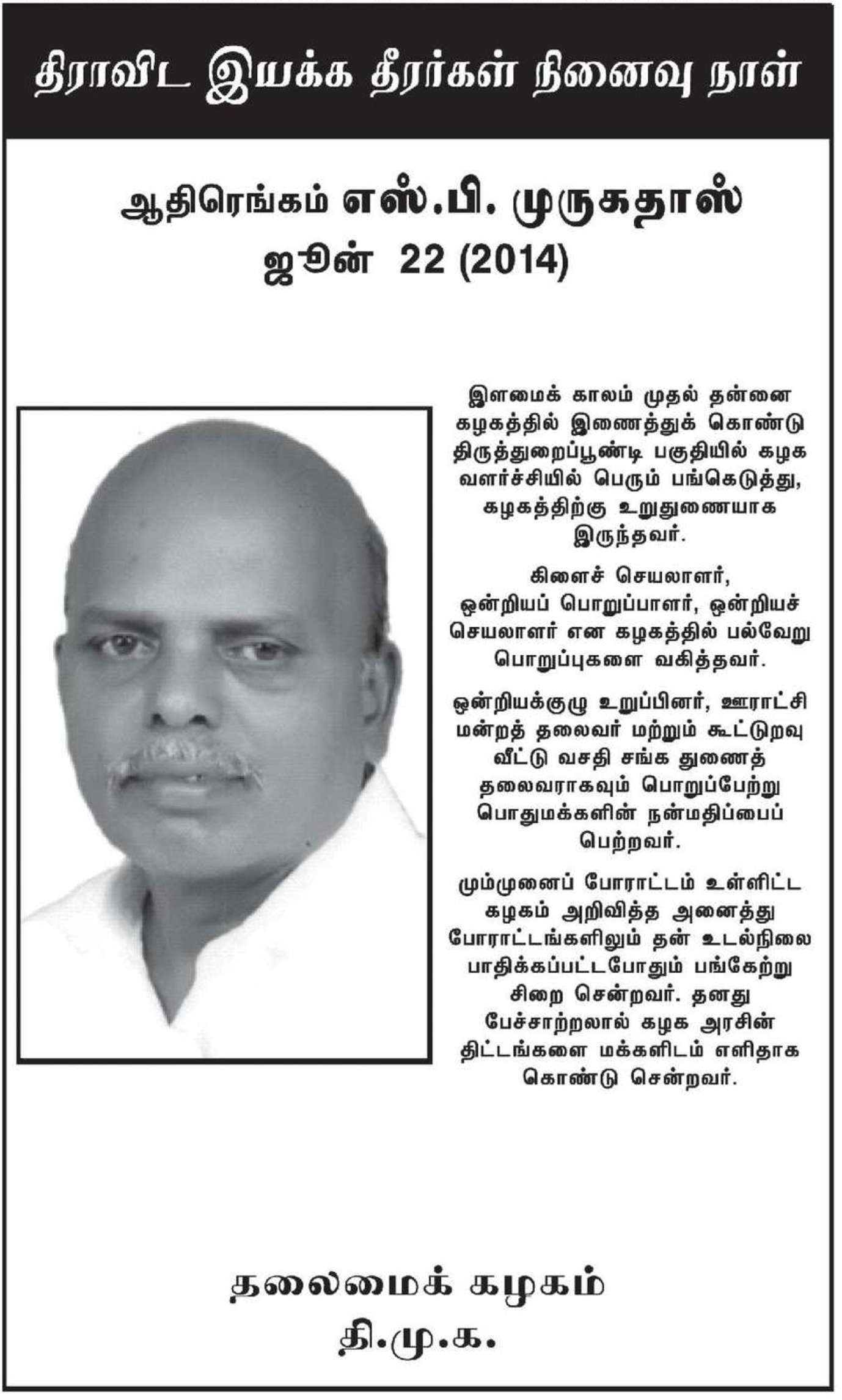 திராவிட இயக்க தீரர்கள் நினைவு நாள்

ஆதிரெங்கம் எஸ்.பி. முருகதாஸ்
ஜூன் 22 (2014)

இளமைக் காலம் முதல் தன்னை கழகத்தில் இணைத்துக் கொண்டு திருத்துறைப்பூண்டி பகுதியில் கழக வளர்ச்சியில் பெரும் பங்கெடுத்து, கழகத்திற்கு உறுதுணையாக இருந்தவர்.

கிளைச் செயலாளர், ஒன்றியப் பொறுப்பாளர், ஒன்றியச் செயலாளர் என கழகத்தில் பல்வேறு பொறுப்புகளை வகித்தவர்.

ஒன்றியக்குழு உறுப்பினர், ஊராட்சி மன்றத் தலைவர் மற்றும் கூட்டுறவு வீட்டு வசதி சங்க துணைத் தலைவராகவும் பொறுப்பேற்று பொதுமக்களின் நன்மதிப்பைப் பெற்றவர்.

மும்முனைப் போராட்டம் உள்ளிட்ட கழகம் அறிவித்த அனைத்து போராட்டங்களிலும் தன் உடல்நிலை பாதிக்கப்பட்டபோதும் பங்கேற்று சிறை சென்றவர். தனது பேச்சாற்றலால் கழக அரசின் திட்டங்களை மக்களிடம் எளிதாக கொண்டு சென்றவர்.

தலைமைக் கழகம்
தி.மு.க.